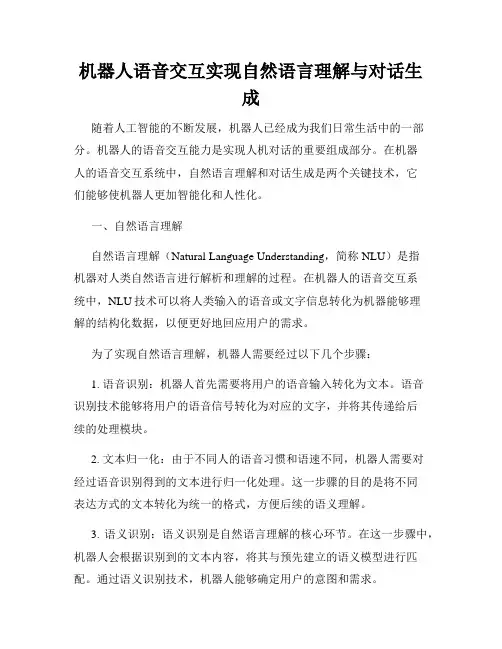 机器人语音交互实现自然语言理解与对话生成

随着人工智能的不断发展，机器人已经成为我们日常生活中的一部分。机器人的语音交互能力是实现人机对话的重要组成部分。在机器人的语音交互系统中，自然语言理解和对话生成是两个关键技术，它们能够使机器人更加智能化和人性化。

一、自然语言理解

自然语言理解（Natural Language Understanding，简称 NLU）是指机器对人类自然语言进行解析和理解的过程。在机器人的语音交互系统中，NLU 技术可以将人类输入的语音或文字信息转化为机器能够理解的结构化数据，以便更好地回应用户的需求。

为了实现自然语言理解，机器人需要经过以下几个步骤：

1. 语音识别：机器人首先需要将用户的语音输入转化为文本。语音识别技术能够将用户的语音信号转化为对应的文字，并将其传递给后续的处理模块。

2. 文本归一化：由于不同人的语音习惯和语速不同，机器人需要对经过语音识别得到的文本进行归一化处理。这一步骤的目的是将不同表达方式的文本转化为统一的格式，方便后续的语义理解。

3. 语义识别：语义识别是自然语言理解的核心环节。在这一步骤中，机器人会根据识别到的文本内容，将其与预先建立的语义模型进行匹配。通过语义识别技术，机器人能够确定用户的意图和需求。